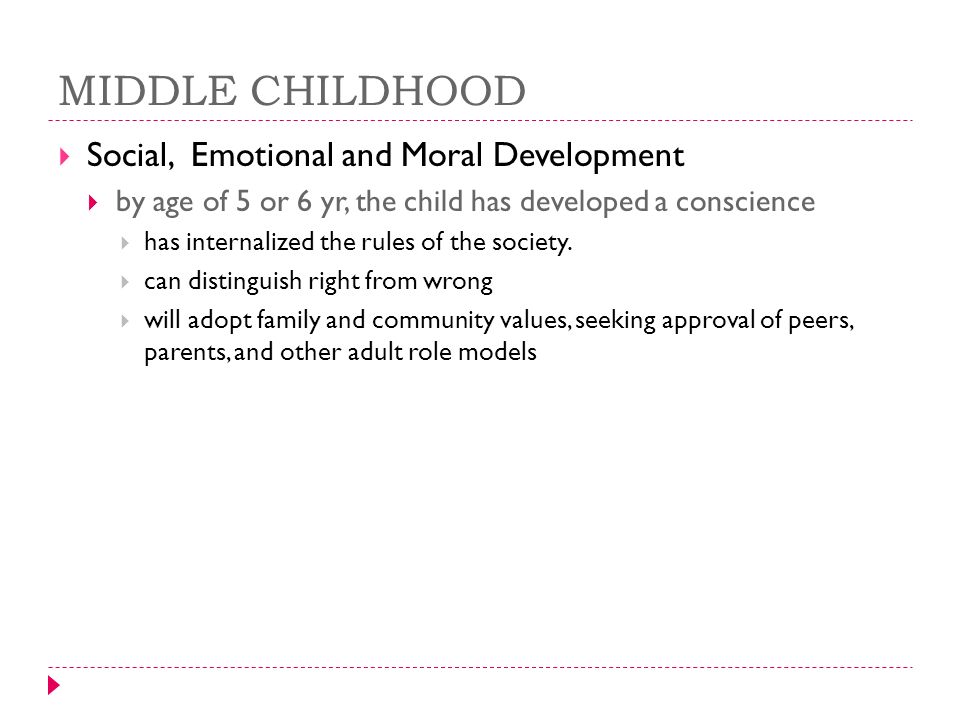 MIDDLE CHILDHOOD

Social, Emotional and Moral Development

by age of 5 or 6 yr, the child has developed a conscience

has internalized the rules of the society.

can distinguish right from wrong

will adopt family and community values, seeking approval of peers, parents, and other adult role models